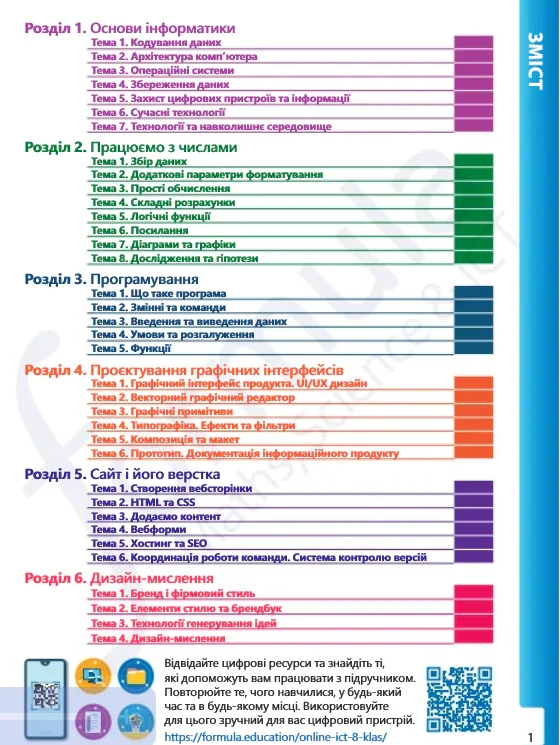 ЗМІСТ

Розділ 1. Основи інформатики
Тема 1. Кодування даних
Тема 2. Архітектура комп'ютера
Тема 3. Операційні системи
Тема 4. Збереження даних
Тема 5. Захист цифрових пристроїв та інформації
Тема 6. Сучасні технології
Тема 7. Технології та навколишнє середовище

Розділ 2. Працюємо з числами
Тема 1. Збір даних
Тема 2. Додаткові параметри форматування
Тема 3. Прості обчислення
Тема 4. Складні розрахунки
Тема 5. Логічні функції
Тема 6. Посилання
Тема 7. Діаграми та графіки
Тема 8. Дослідження та гіпотези

Розділ 3. Програмування
Тема 1. Що таке програма
Тема 2. Змінні та команди
Тема 3. Введення та виведення даних
Тема 4. Умови та розгалуження
Тема 5. Функції

Розділ 4. Проєктування графічних інтерфейсів
Тема 1. Графічний інтерфейс продукта. UI/UX дизайн
Тема 2. Векторний графічний редактор
Тема 3. Графічні примітиви
Тема 4. Типографіка. Ефекти та фільтри
Тема 5. Композиція та макет
Тема 6. Прототип. Документація інформаційного продукту

Розділ 5. Сайт і його верстка
Тема 1. Створення вебсторінки
Тема 2. HTML та CSS
Тема 3. Додаємо контент
Тема 4. Вебформи
Тема 5. Хостинг та SEO
Тема 6. Координація роботи команди. Система контролю версій

Розділ 6. Дизайн-мислення
Тема 1. Бренд і фірмовий стиль
Тема 2. Елементи стилю та брендбук
Тема 3. Технології генерування ідей
Тема 4. Дизайн-мислення

Відвідайте цифрові ресурси та знайдіть ті, які допоможуть вам працювати з підручником. Повторюйте те, чого навчилися, у будь-який час та в будь-якому місці. Використовуйте для цього зручний для вас цифровий пристрій.
https://formula.education/online-ict-8-klas/

1

formula maths, science & ict